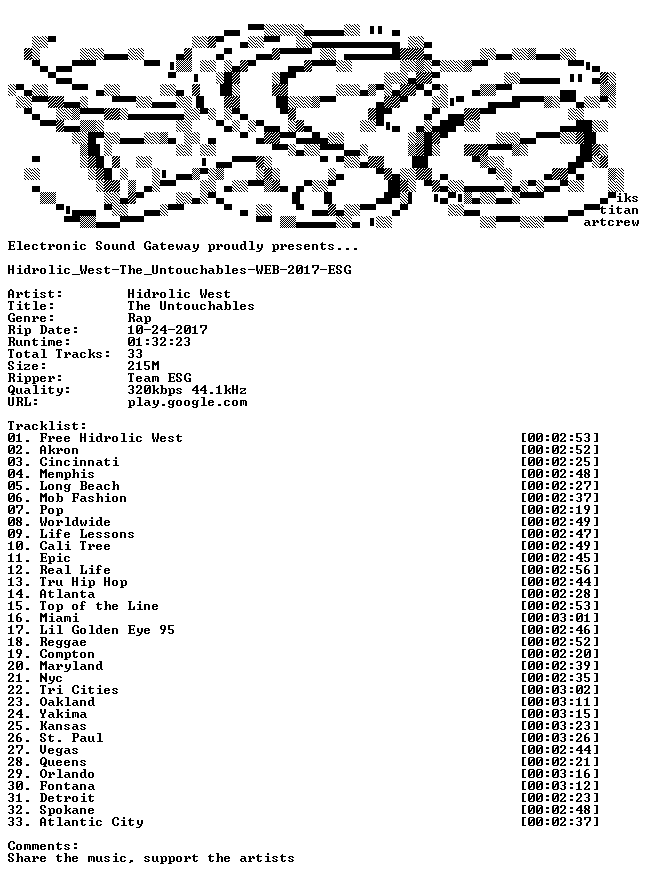 iks
titan
artcrew

Electronic Sound Gateway proudly presents...

Hidrolic_West-The_Untouchables-WEB-2017-ESG

Artist: Hidrolic West
Title: The Untouchables
Genre: Rap
Rip Date: 10-24-2017
Runtime: 01:32:23
Total Tracks: 33
Size: 215M
Ripper: Team ESG
Quality: 320kbps 44.1kHz
URL: play.google.com

Tracklist:
01. Free Hidrolic West [00:02:53]
02. Akron [00:02:52]
03. Cincinnati [00:02:25]
04. Memphis [00:02:48]
05. Long Beach [00:02:27]
06. Mob Fashion [00:02:37]
07. Pop [00:02:19]
08. Worldwide [00:02:49]
09. Life Lessons [00:02:47]
10. Cali Tree [00:02:49]
11. Epic [00:02:45]
12. Real Life [00:02:56]
13. Tru Hip Hop [00:02:44]
14. Atlanta [00:02:28]
15. Top of the Line [00:02:53]
16. Miami [00:03:01]
17. Lil Golden Eye 95 [00:02:46]
18. Reggae [00:02:52]
19. Compton [00:02:20]
20. Maryland [00:02:39]
21. Nyc [00:02:35]
22. Tri Cities [00:03:02]
23. Oakland [00:03:11]
24. Yakima [00:03:15]
25. Kansas [00:03:23]
26. St. Paul [00:03:26]
27. Vegas [00:02:44]
28. Queens [00:02:21]
29. Orlando [00:03:16]
30. Fontana [00:03:12]
31. Detroit [00:02:23]
32. Spokane [00:02:48]
33. Atlantic City [00:02:37]

Comments:
Share the music, support the artists